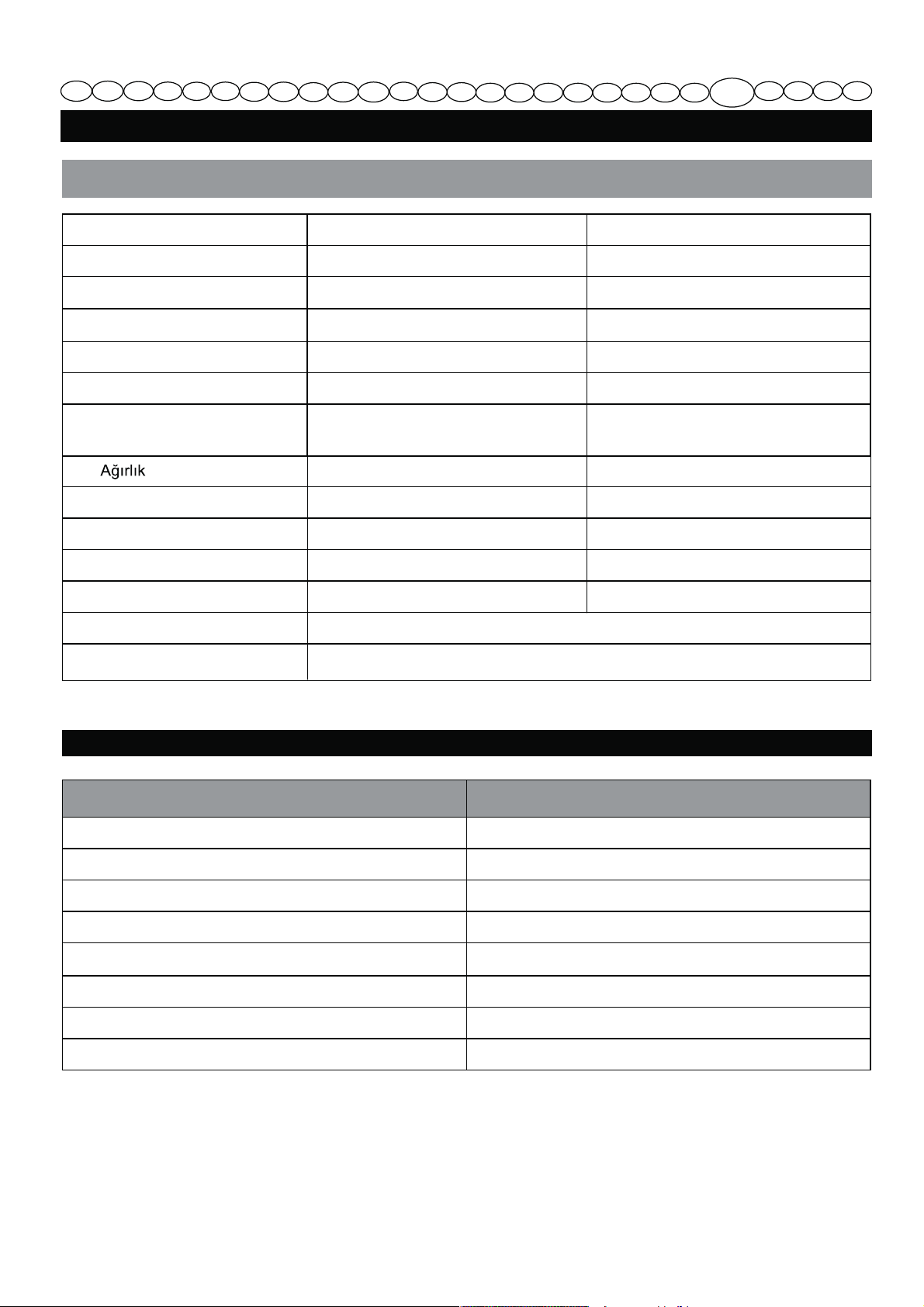 Ağırlık